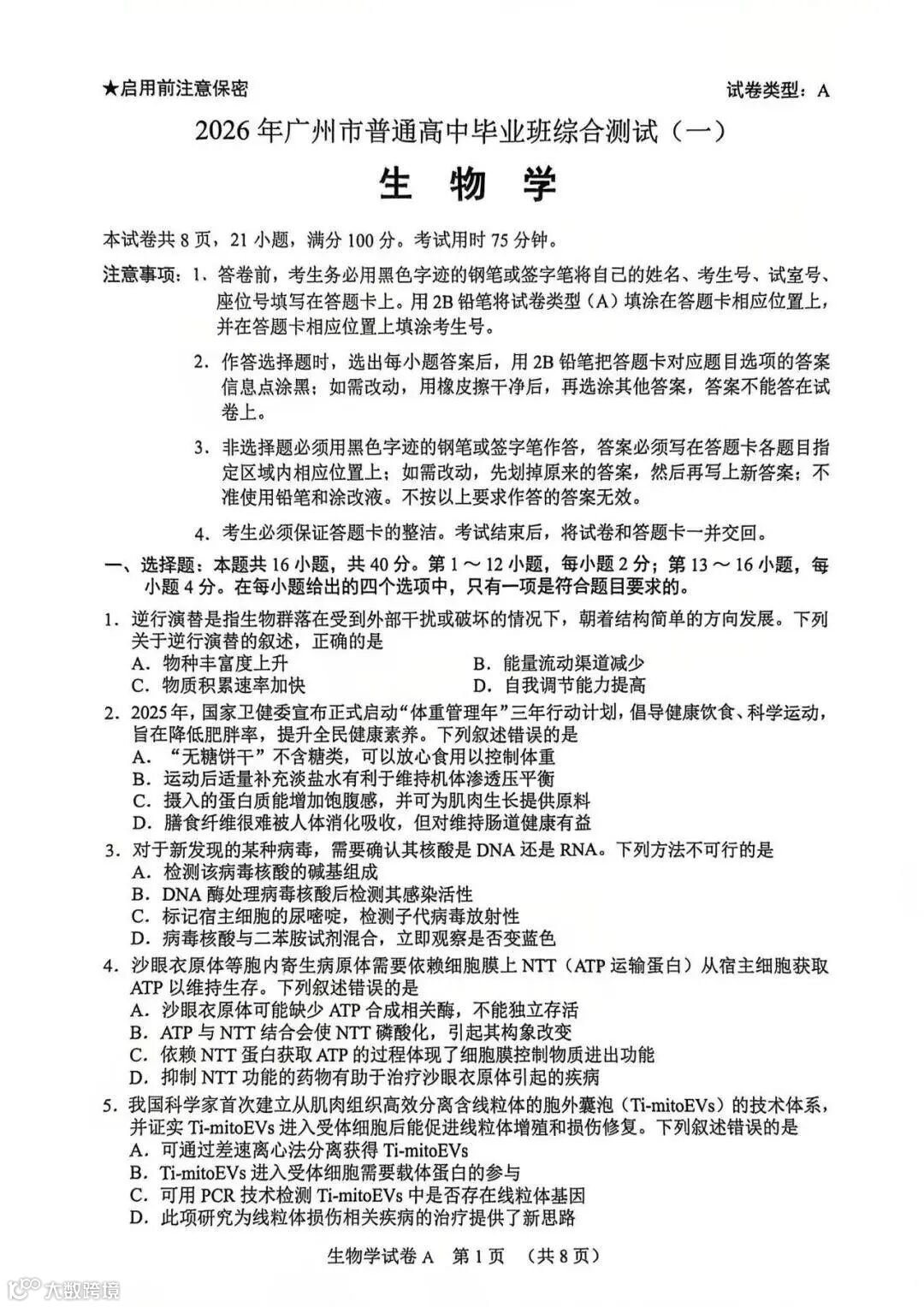 ★启用前注意保密　　试卷类型：A

2026年广州市普通高中毕业班综合测试（一）

生　物　学

本试卷共8页，21小题，满分100分。考试用时75分钟。

注意事项：1. 答卷前，考生务必用黑色字迹的钢笔或签字笔将自己的姓名、考生号、试室号、座位号填写在答题卡上。用2B铅笔将试卷类型（A）填涂在答题卡相应位置上，并在答题卡相应位置上填涂考生号。

2. 作答选择题时，选出每小题答案后，用2B铅笔把答题卡对应题目选项的答案信息点涂黑；如需改动，用橡皮擦干净后，再选涂其他答案，答案不能答在试卷上。

3. 非选择题必须用黑色字迹的钢笔或签字笔作答，答案必须写在答题卡各题目指定区域内相应位置上；如需改动，先划掉原来的答案，然后再写上新答案；不准使用铅笔和涂改液。不按以上要求作答的答案无效。

4. 考生必须保证答题卡的整洁。考试结束后，将试卷和答题卡一并交回。

一、选择题：本题共16小题，共40分。第1～12小题，每小题2分；第13～16小题，每小题4分。在每小题给出的四个选项中，只有一项是符合题目要求的。

1. 逆行演替是指生物群落在受到外部干扰或破坏的情况下，朝着结构简单的方向发展。下列关于逆行演替的叙述，正确的是
A. 物种丰富度上升
B. 能量流动渠道减少
C. 物质积累速率加快
D. 自我调节能力提高

2. 2025年，国家卫健委宣布正式启动“体重管理年”三年行动计划，倡导健康饮食、科学运动，旨在降低肥胖率，提升全民健康素养。下列叙述错误的是
A. “无糖饼干”不含糖类，可以放心食用以控制体重
B. 运动后适量补充淡盐水有利于维持机体渗透压平衡
C. 摄入的蛋白质能增加饱腹感，并可为肌肉生长提供原料
D. 膳食纤维很难被人体消化吸收，但对维持肠道健康有益

3. 对于新发现的某种病毒，需要确认其核酸是DNA还是RNA。下列方法不可行的是
A. 检测该病毒核酸的碱基组成
B. DNA酶处理病毒核酸后检测其感染活性
C. 标记宿主细胞的尿嘧啶，检测子代病毒放射性
D. 病毒核酸与二苯胺试剂混合，立即观察是否变蓝色

4. 沙眼衣原体等胞内寄生病原体需要依赖细胞膜上NTT（ATP运输蛋白）从宿主细胞获取ATP以维持生存。下列叙述错误的是
A. 沙眼衣原体可能缺少ATP合成相关酶，不能独立存活
B. ATP与NTT结合会使NTT磷酸化，引起其构象改变
C. 依赖NTT蛋白获取ATP的过程体现了细胞膜控制物质进出功能
D. 抑制NTT功能的药物有助于治疗沙眼衣原体引起的疾病

5. 我国科学家首次建立从肌肉组织高效分离含线粒体的胞外囊泡（Ti-mitoEVs）的技术体系，并证实Ti-mitoEVs进入受体细胞后能促进线粒体增殖和损伤修复。下列叙述错误的是
A. 可通过差速离心法分离获得Ti-mitoEVs
B. Ti-mitoEVs进入受体细胞需要载体蛋白的参与
C. 可用PCR技术检测Ti-mitoEVs中是否存在线粒体基因
D. 此项研究为线粒体损伤相关疾病的治疗提供了新思路

生物学试卷A　第1页　（共8页）

大数跨境